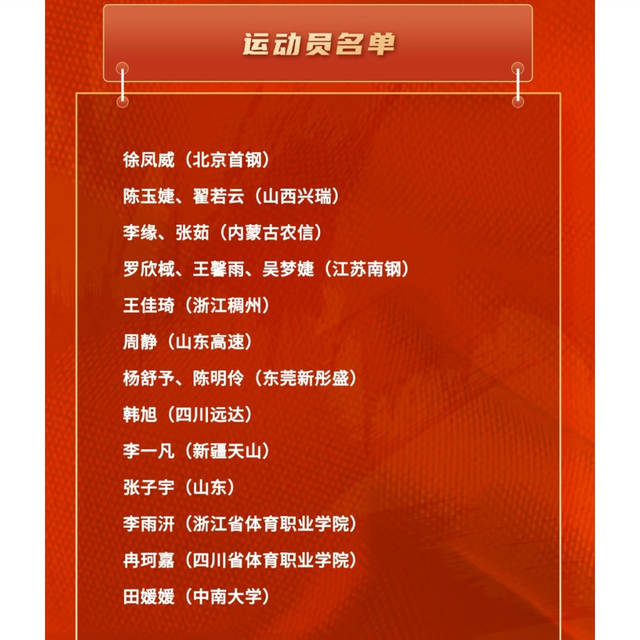 运动员名单

徐凤威（北京首钢）

陈玉婕、翟若云（山西兴瑞）

李缘、张茹（内蒙古农信）

罗欣棫、王馨雨、吴梦婕（江苏南钢）

王佳琦（浙江稠州）

周静（山东高速）

杨舒予、陈明伶（东莞新彤盛）

韩旭（四川远达）

李一凡（新疆天山）

张子宇（山东）

李雨汧（浙江省体育职业学院）

冉珂嘉（四川省体育职业学院）

田媛媛（中南大学）